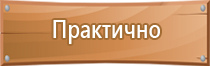 Практично